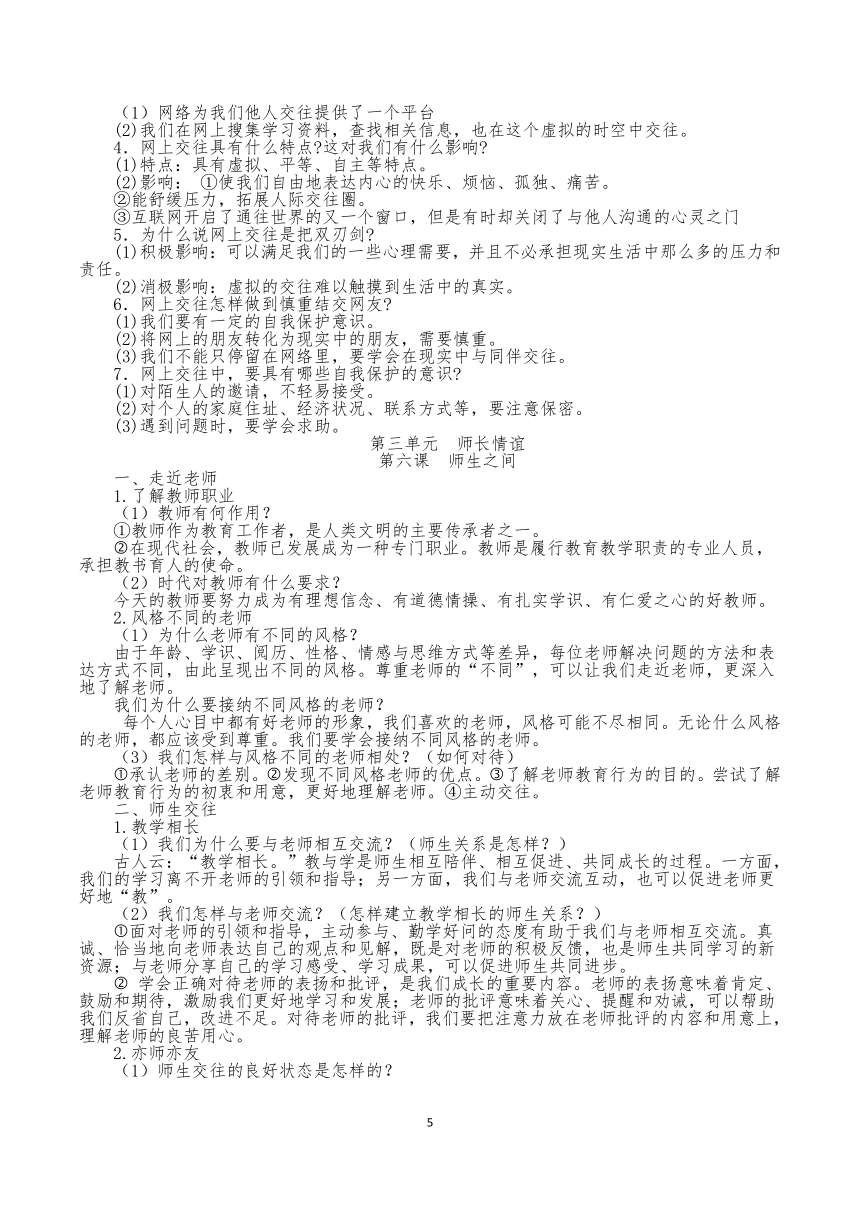 （1）网络为我们他人交往提供了一个平台
(2)我们在网上搜集学习资料，查找相关信息，也在这个虚拟的时空中交往。
4．网上交往具有什么特点?这对我们有什么影响?
(1)特点：具有虚拟、平等、自主等特点。
(2)影响： ①使我们自由地表达内心的快乐、烦恼、孤独、痛苦。
②能舒缓压力，拓展人际交往圈。
③互联网开启了通往世界的又一个窗口，但是有时却关闭了与他人沟通的心灵之门
5．为什么说网上交往是把双刃剑?
(1)积极影响：可以满足我们的一些心理需要，并且不必承担现实生活中那么多的压力和责任。
(2)消极影响：虚拟的交往难以触摸到生活中的真实。
6．网上交往怎样做到慎重结交网友?
(1)我们要有一定的自我保护意识。
(2)将网上的朋友转化为现实中的朋友，需要慎重。
(3)我们不能只停留在网络里，要学会在现实中与同伴交往。
7．网上交往中，要具有哪些自我保护的意识?
(1)对陌生人的邀请，不轻易接受。
(2)对个人的家庭住址、经济状况、联系方式等，要注意保密。
(3)遇到问题时，要学会求助。

第三单元　师长情谊
第六课　师生之间

一、走近老师
1.了解教师职业
（1）教师有何作用？
①教师作为教育工作者，是人类文明的主要传承者之一。
②在现代社会，教师已发展成为一种专门职业。教师是履行教育教学职责的专业人员，承担教书育人的使命。
（2）时代对教师有什么要求？
今天的教师要努力成为有理想信念、有道德情操、有扎实学识、有仁爱之心的好教师。
2.风格不同的老师
（1）为什么老师有不同的风格？
由于年龄、学识、阅历、性格、情感与思维方式等差异，每位老师解决问题的方法和表达方式不同，由此呈现出不同的风格。尊重老师的“不同”，可以让我们走近老师，更深入地了解老师。
我们为什么要接纳不同风格的老师？
每个人心目中都有好老师的形象，我们喜欢的老师，风格可能不尽相同。无论什么风格的老师，都应该受到尊重。我们要学会接纳不同风格的老师。
（3）我们怎样与风格不同的老师相处？（如何对待）
①承认老师的差别。②发现不同风格老师的优点。③了解老师教育行为的目的。尝试了解老师教育行为的初衷和用意，更好地理解老师。④主动交往。
二、师生交往
1.教学相长
（1）我们为什么要与老师相互交流？（师生关系是怎样？）
古人云：“教学相长。”教与学是师生相互陪伴、相互促进、共同成长的过程。一方面，我们的学习离不开老师的引领和指导；另一方面，我们与老师交流互动，也可以促进老师更好地“教”。
（2）我们怎样与老师交流？（怎样建立教学相长的师生关系？）
①面对老师的引领和指导，主动参与、勤学好问的态度有助于我们与老师相互交流。真诚、恰当地向老师表达自己的观点和见解，既是对老师的积极反馈，也是师生共同学习的新资源；与老师分享自己的学习感受、学习成果，可以促进师生共同进步。
② 学会正确对待老师的表扬和批评，是我们成长的重要内容。老师的表扬意味着肯定、鼓励和期待，激励我们更好地学习和发展；老师的批评意味着关心、提醒和劝诫，可以帮助我们反省自己，改进不足。对待老师的批评，我们要把注意力放在老师批评的内容和用意上，理解老师的良苦用心。
2.亦师亦友
（1）师生交往的良好状态是怎样的？

5